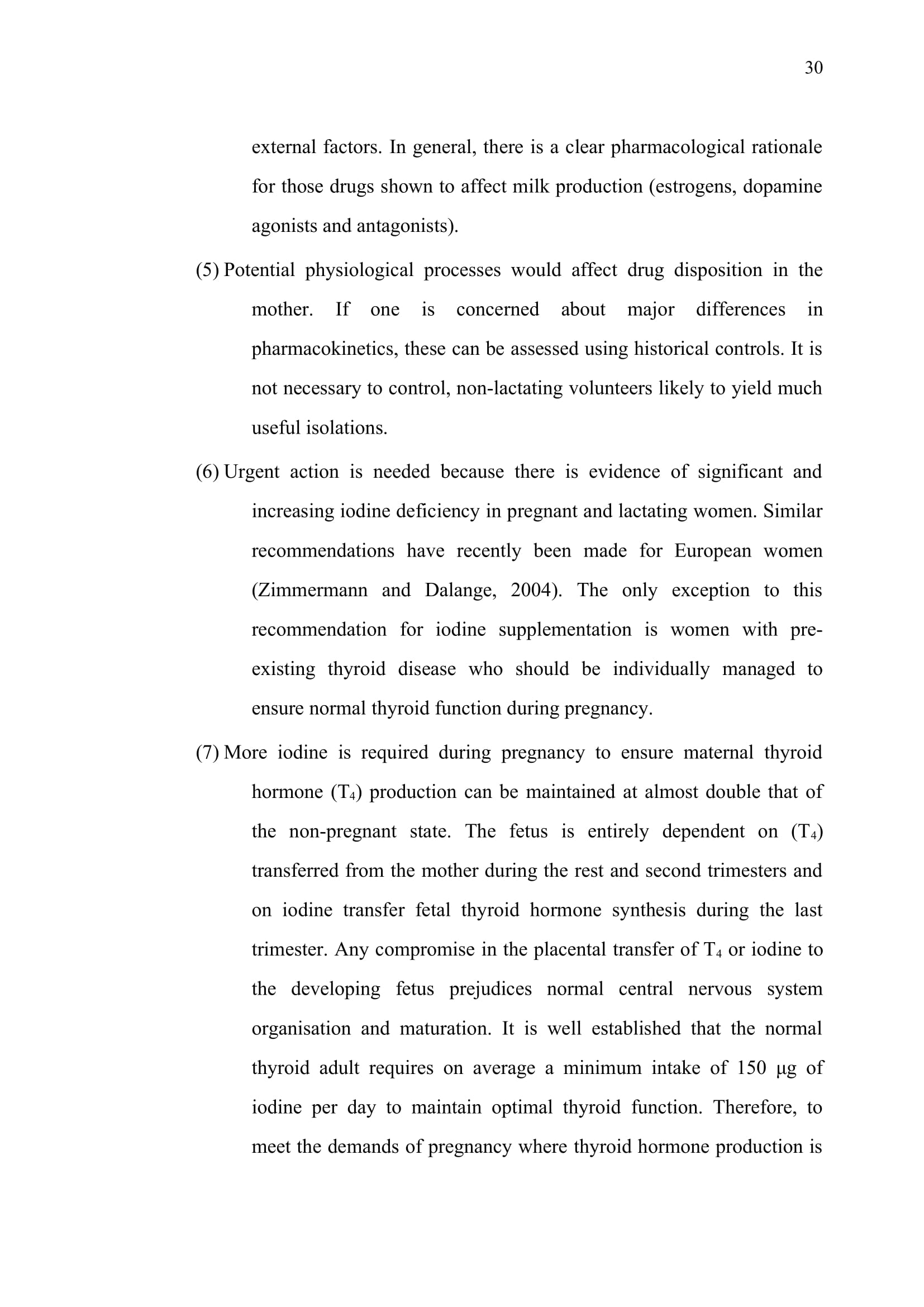 30

external factors. In general, there is a clear pharmacological rationale for those drugs shown to affect milk production (estrogens, dopamine agonists and antagonists).

(5) Potential physiological processes would affect drug disposition in the mother. If one is concerned about major differences in pharmacokinetics, these can be assessed using historical controls. It is not necessary to control, non-lactating volunteers likely to yield much useful isolations.

(6) Urgent action is needed because there is evidence of significant and increasing iodine deficiency in pregnant and lactating women. Similar recommendations have recently been made for European women (Zimmermann and Dalange, 2004). The only exception to this recommendation for iodine supplementation is women with pre-existing thyroid disease who should be individually managed to ensure normal thyroid function during pregnancy.

(7) More iodine is required during pregnancy to ensure maternal thyroid hormone ($T_4$) production can be maintained at almost double that of the non-pregnant state. The fetus is entirely dependent on ($T_4$) transferred from the mother during the rest and second trimesters and on iodine transfer fetal thyroid hormone synthesis during the last trimester. Any compromise in the placental transfer of $T_4$ or iodine to the developing fetus prejudices normal central nervous system organisation and maturation. It is well established that the normal thyroid adult requires on average a minimum intake of 150 μg of iodine per day to maintain optimal thyroid function. Therefore, to meet the demands of pregnancy where thyroid hormone production is